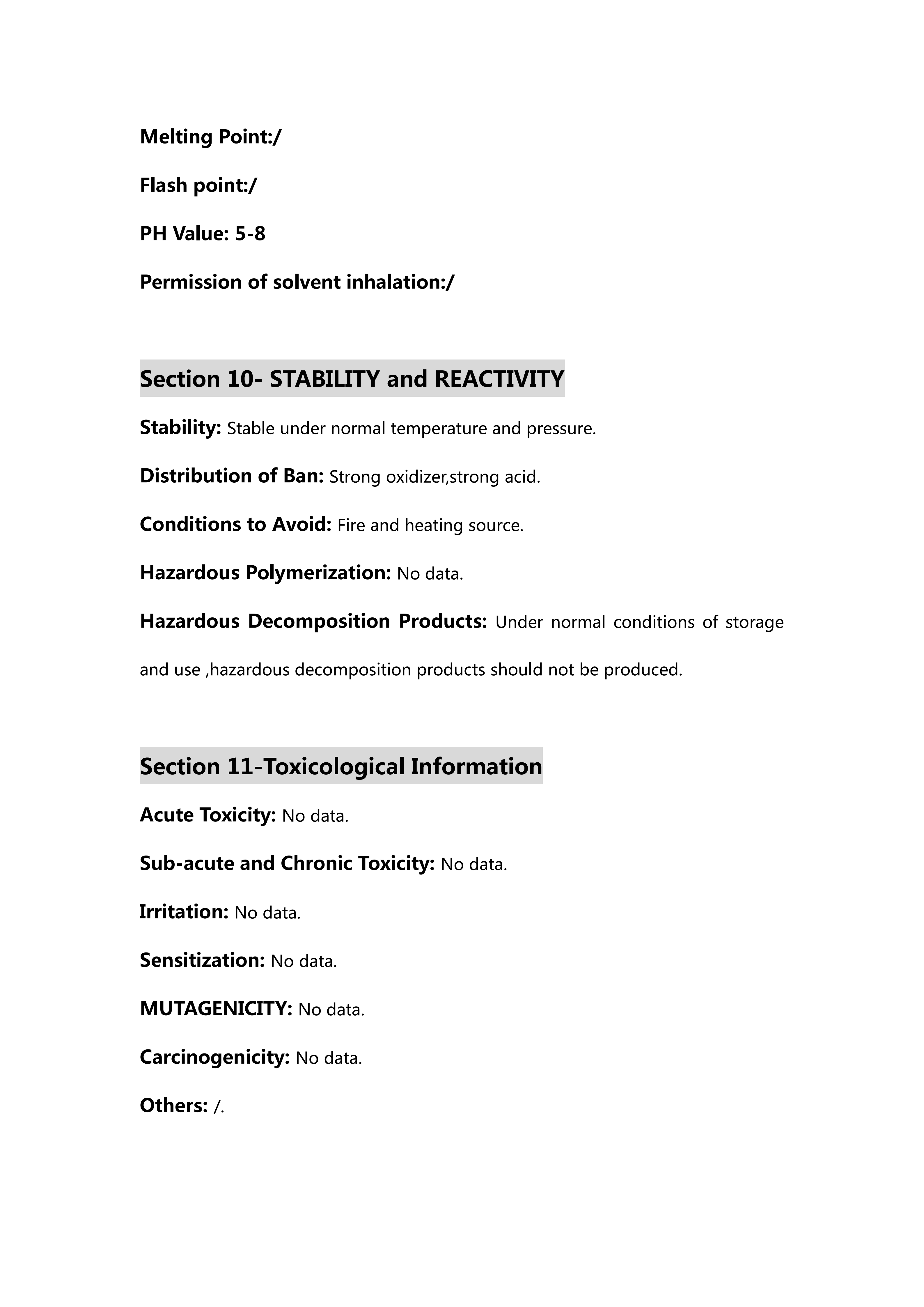 Melting Point:/

Flash point:/

PH Value: 5-8

Permission of solvent inhalation:/

Section 10- STABILITY and REACTIVITY

Stability: Stable under normal temperature and pressure.

Distribution of Ban: Strong oxidizer,strong acid.

Conditions to Avoid: Fire and heating source.

Hazardous Polymerization: No data.

Hazardous Decomposition Products: Under normal conditions of storage and use ,hazardous decomposition products should not be produced.

Section 11-Toxicological Information

Acute Toxicity: No data.

Sub-acute and Chronic Toxicity: No data.

Irritation: No data.

Sensitization: No data.

MUTAGENICITY: No data.

Carcinogenicity: No data.

Others: /.